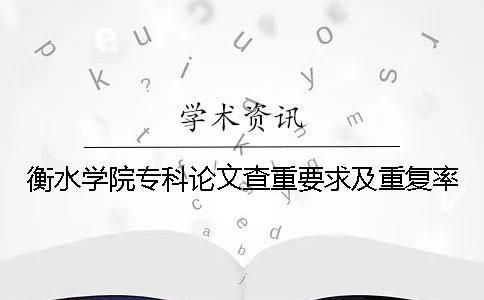 学术资讯

衡水学院专科论文查重要求及重复率